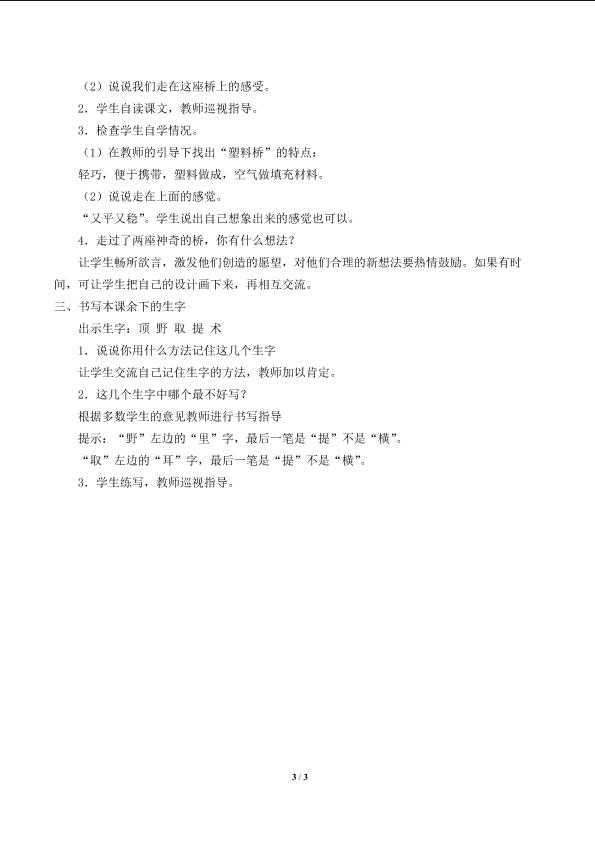 （2）说说我们走在这座桥上的感受。

2．学生自读课文，教师巡视指导。

3．检查学生自学情况。

（1）在教师的引导下找出“塑料桥”的特点：

轻巧，便于携带，塑料做成，空气做填充材料。

（2）说说走在上面的感觉。

“又平又稳”。学生说出自己想象出来的感觉也可以。

4．走过了两座神奇的桥，你有什么想法？

让学生畅所欲言，激发他们创造的愿望，对他们合理的新想法要热情鼓励。如果有时间，可让学生把自己的设计画下来，再相互交流。

三、书写本课余下的生字

出示生字：顶 野 取 提 术

1．说说你用什么方法记住这几个生字

让学生交流自己记住生字的方法，教师加以肯定。

2．这几个生字中哪个最不好写？

根据多数学生的意见教师进行书写指导

提示：“野”左边的“里”字，最后一笔是“提”不是“横”。

“取”左边的“耳”字，最后一笔是“提”不是“横”。

3．学生练写，教师巡视指导。

3 / 3